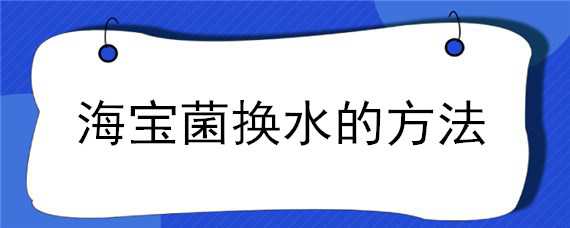 海宝菌换水的方法